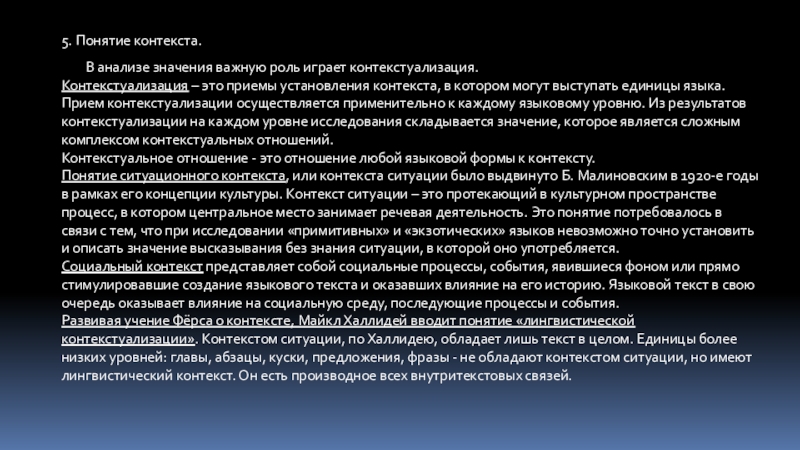 5. Понятие контекста.

В анализе значения важную роль играет контекстуализация.
Контекстуализация – это приемы установления контекста, в котором могут выступать единицы языка. Прием контекстуализации осуществляется применительно к каждому языковому уровню. Из результатов контекстуализации на каждом уровне исследования складывается значение, которое является сложным комплексом контекстуальных отношений.
Контекстуальное отношение - это отношение любой языковой формы к контексту.
Понятие ситуационного контекста, или контекста ситуации было выдвинуто Б. Малиновским в 1920-е годы в рамках его концепции культуры. Контекст ситуации – это протекающий в культурном пространстве процесс, в котором центральное место занимает речевая деятельность. Это понятие потребовалось в связи с тем, что при исследовании «примитивных» и «экзотических» языков невозможно точно установить и описать значение высказывания без знания ситуации, в которой оно употребляется.
Социальный контекст представляет собой социальные процессы, события, явившиеся фоном или прямо стимулировавшие создание языкового текста и оказавших влияние на его историю. Языковой текст в свою очередь оказывает влияние на социальную среду, последующие процессы и события.
Развивая учение Фёрса о контексте, Майкл Халлидей вводит понятие «лингвистической контекстуализации». Контекстом ситуации, по Халлидею, обладает лишь текст в целом. Единицы более низких уровней: главы, абзацы, куски, предложения, фразы - не обладают контекстом ситуации, но имеют лингвистический контекст. Он есть производное всех внутритекстовых связей.